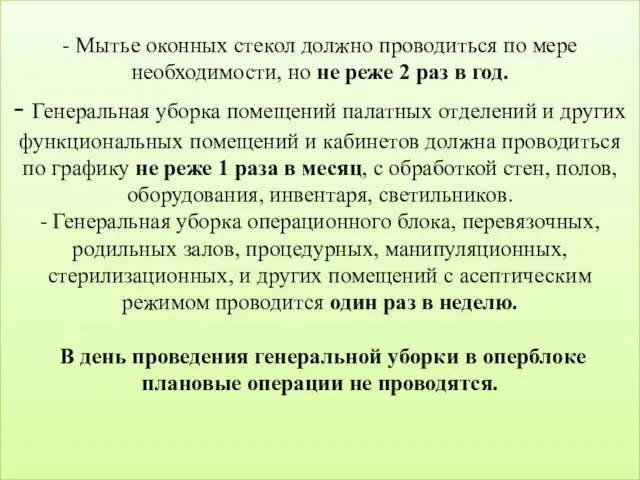 - Мытье оконных стекол должно проводиться по мере необходимости, но не реже 2 раз в год.

- Генеральная уборка помещений палатных отделений и других функциональных помещений и кабинетов должна проводиться по графику не реже 1 раза в месяц, с обработкой стен, полов, оборудования, инвентаря, светильников.
- Генеральная уборка операционного блока, перевязочных, родильных залов, процедурных, манипуляционных, стерилизационных, и других помещений с асептическим режимом проводится один раз в неделю.

В день проведения генеральной уборки в оперблоке плановые операции не проводятся.